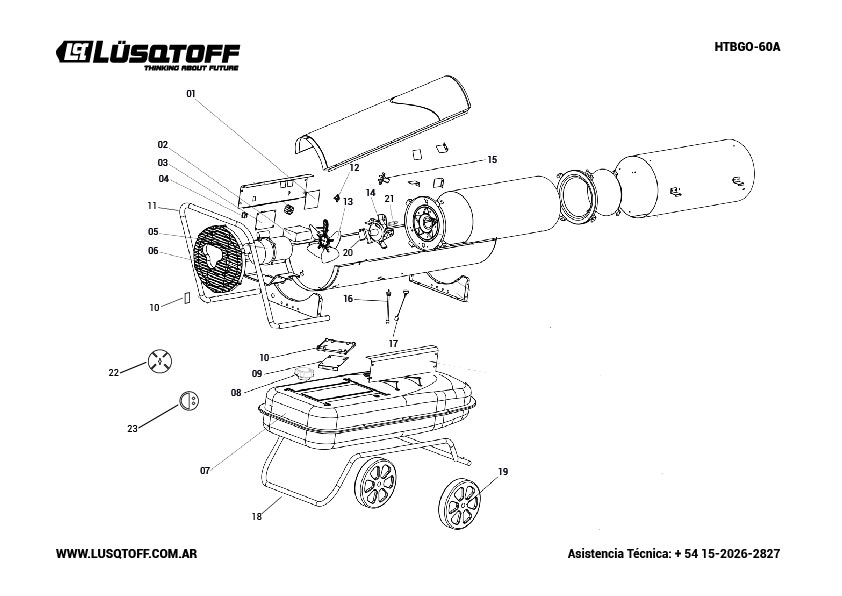 LÜSQTOFF
THINKING ABOUT FUTURE

HTBGO-60A

01
02
03
04
11
05
06
10
12
13
14
21
15
20
16
17
10
09
08
22
23
07
18
19

WWW.LUSQTOFF.COM.AR

Asistencia Técnica: + 54 15-2026-2827